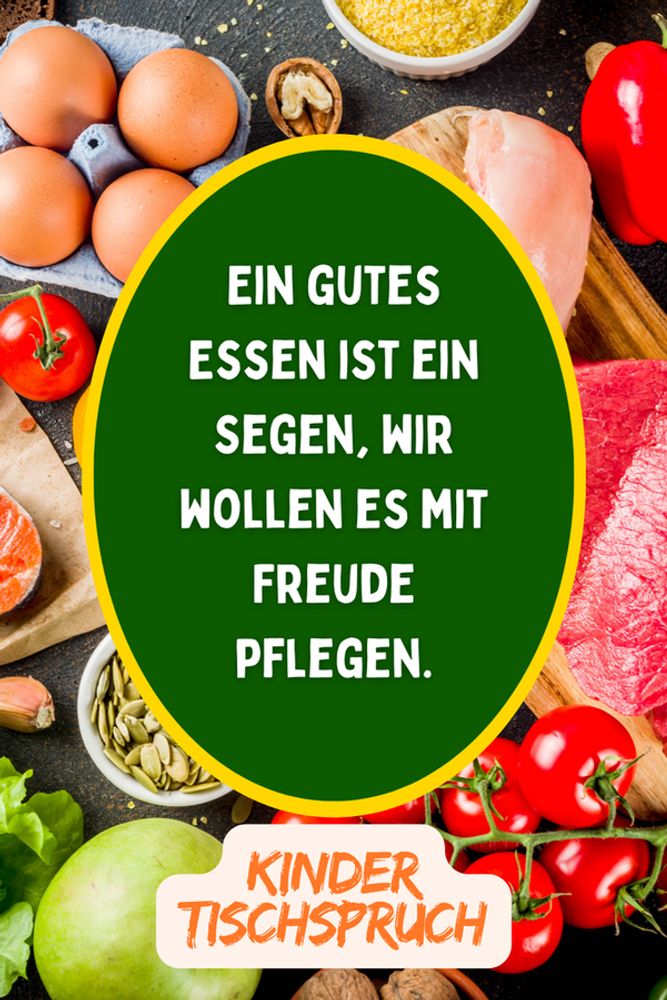 EIN GUTES ESSEN IST EIN SEGEN, WIR WOLLEN ES MIT FREUDE PFLEGEN.

KINDER TISCHSPRUCH